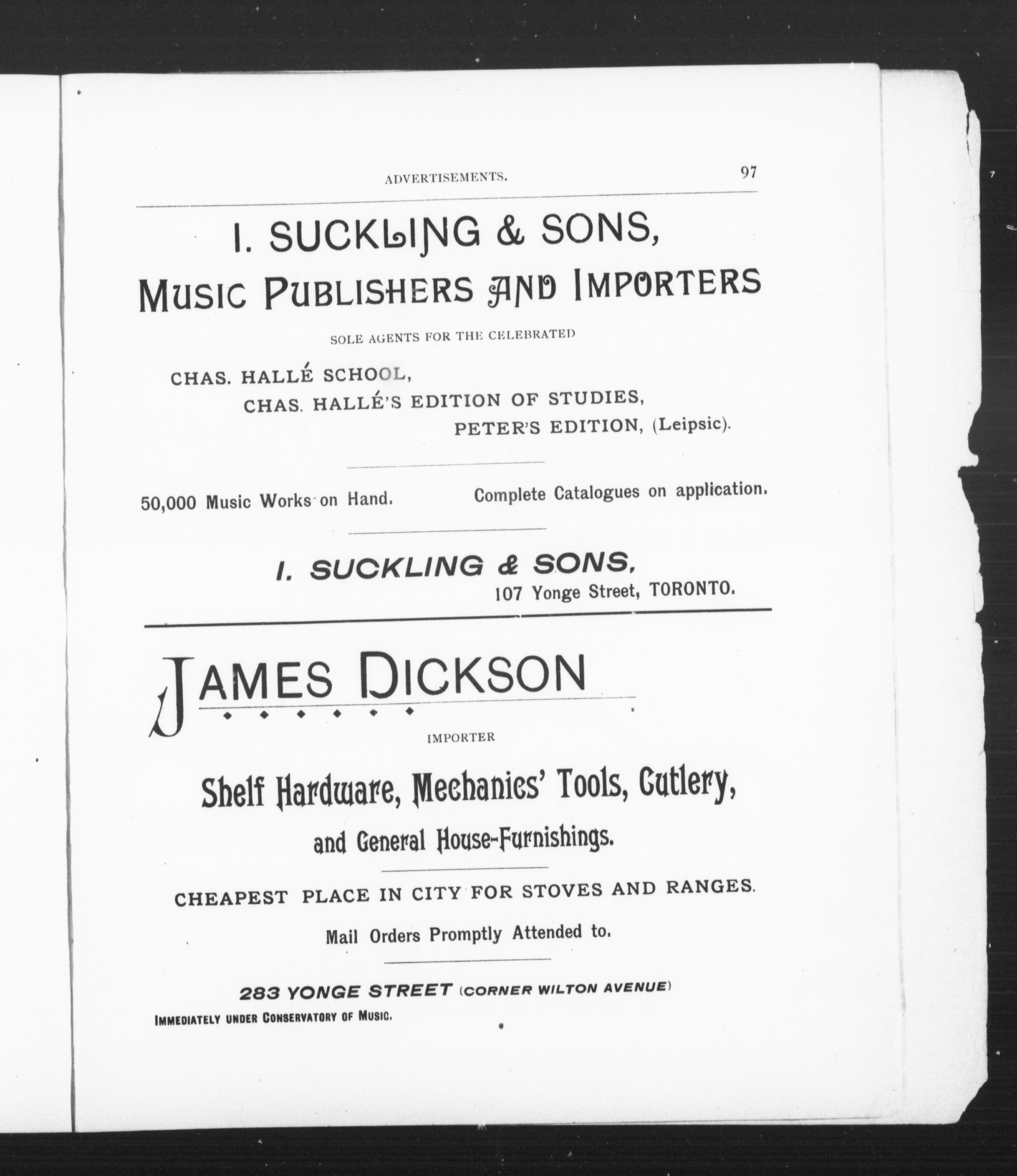 ADVERTISEMENTS. 97

I. SUCKLING & SONS,

MUSIC PUBLISHERS AND IMPORTERS

SOLE AGENTS FOR THE CELEBRATED

CHAS. HALLÉ SCHOOL,
CHAS. HALLÉ'S EDITION OF STUDIES,
PETER'S EDITION, (Leipsic).

50,000 Music Works on Hand. Complete Catalogues on application.

I. SUCKLING & SONS,
107 Yonge Street, TORONTO.

JAMES DICKSON

IMPORTER

Shelf Hardware, Mechanics' Tools, Cutlery,

and General House-Furnishings.

CHEAPEST PLACE IN CITY FOR STOVES AND RANGES.

Mail Orders Promptly Attended to.

283 YONGE STREET (CORNER WILTON AVENUE)
IMMEDIATELY UNDER CONSERVATORY OF MUSIC.